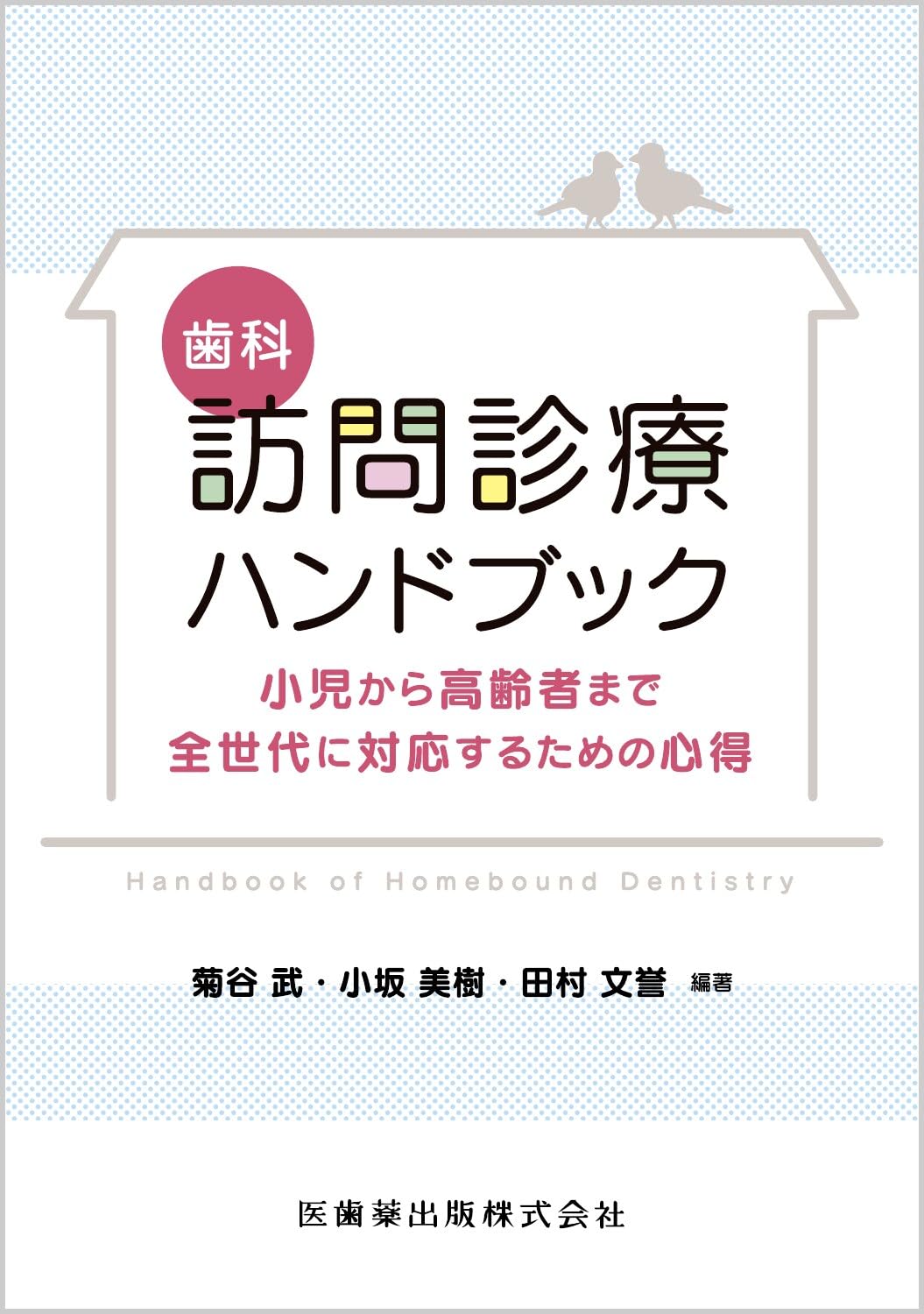 歯科
訪問診療
ハンドブック

小児から高齢者まで
全世代に対応するための心得

Handbook of Homebound Dentistry

菊谷 武・小坂 美樹・田村 文誉 編著

医歯薬出版株式会社